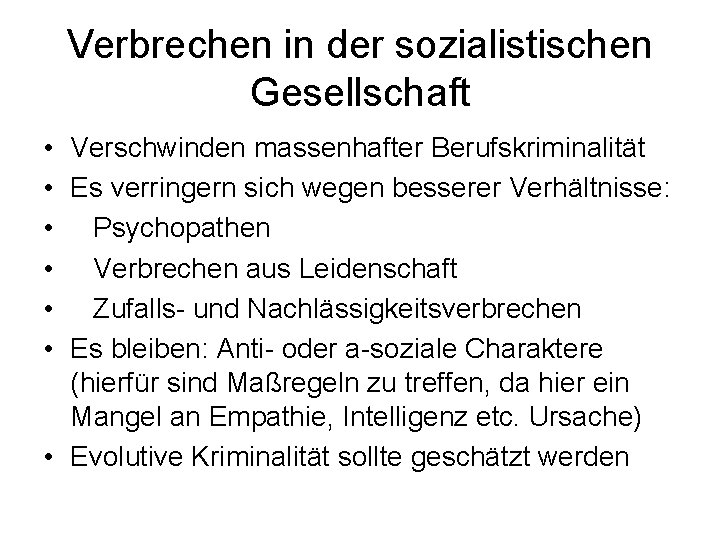 Verbrechen in der sozialistischen Gesellschaft

• Verschwinden massenhafter Berufskriminalität
• Es verringern sich wegen besserer Verhältnisse:
• Psychopathen
• Verbrechen aus Leidenschaft
• Zufalls- und Nachlässigkeitsverbrechen
• Es bleiben: Anti- oder a-soziale Charaktere (hierfür sind Maßregeln zu treffen, da hier ein Mangel an Empathie, Intelligenz etc. Ursache)
• Evolutive Kriminalität sollte geschätzt werden